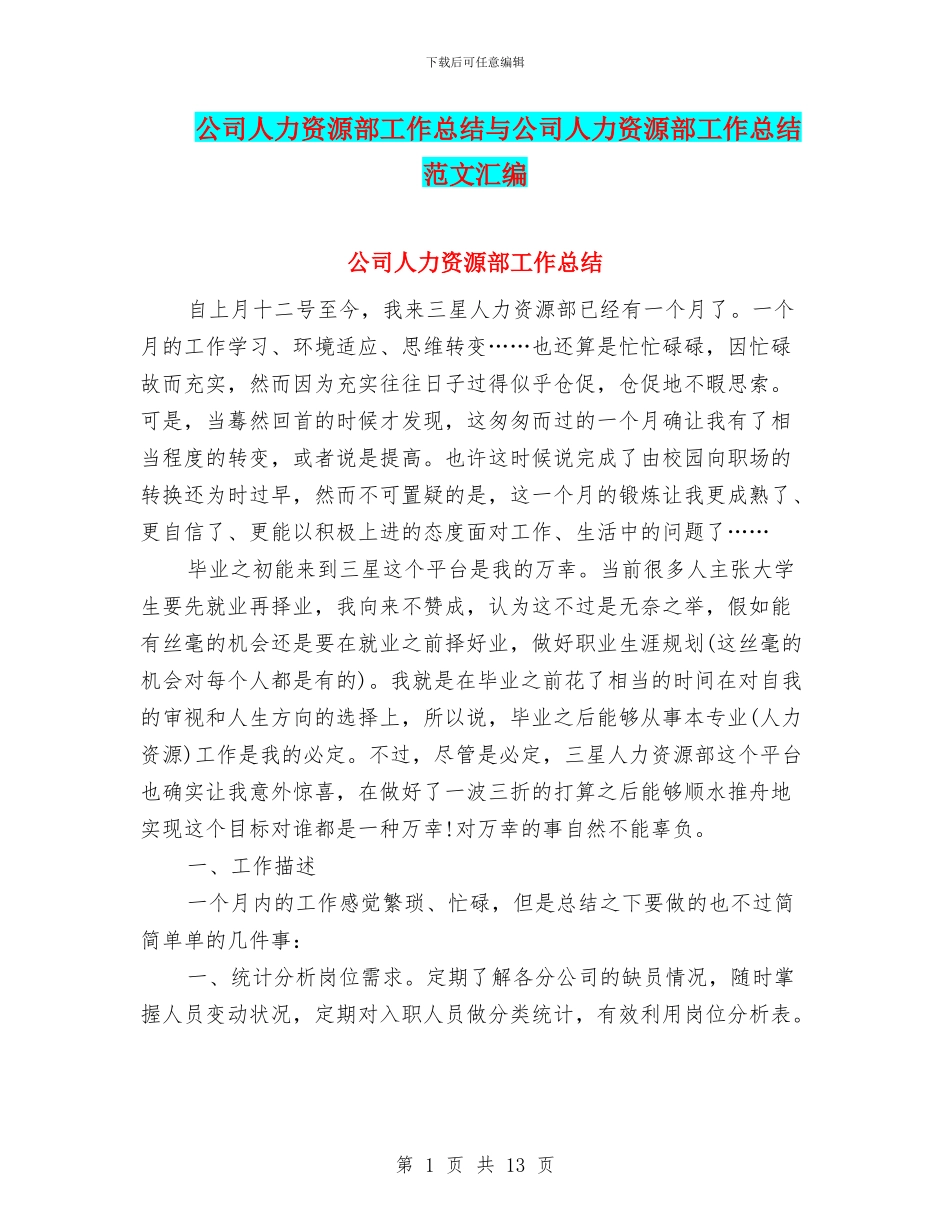 下载后可任意编辑

公司人力资源部工作总结与公司人力资源部工作总结范文汇编

公司人力资源部工作总结

自上月十二号至今，我来三星人力资源部已经有一个月了。一个月的工作学习、环境适应、思维转变……也还算是忙忙碌碌，因忙碌故而充实，然而因为充实往往日子过得似乎仓促，仓促地不暇思索。可是，当蓦然回首的时候才发现，这匆匆而过的一个月确让我有了相当程度的转变，或者说是提高。也许这时候说完成了由校园向职场的转换还为时过早，然而不可置疑的是，这一个月的锻炼让我更成熟了、更自信了、更能以积极上进的态度面对工作、生活中的问题了……

毕业之初能来到三星这个平台是我的万幸。当前很多人主张大学生要先就业再择业，我向来不赞成，认为这不过是无奈之举，假如能有丝毫的机会还是要在就业之前择好业，做好职业生涯规划(这丝毫的机会对每个人都是有的)。我就是在毕业之前花了相当的时间在对自我的审视和人生方向的选择上，所以说，毕业之后能够从事本专业(人力资源)工作是我的必定。不过，尽管是必定，三星人力资源部这个平台也确实让我意外惊喜，在做好了一波三折的打算之后能够顺水推舟地实现这个目标对谁都是一种万幸!对万幸的事自然不能辜负。

一、工作描述

一个月内的工作感觉繁琐、忙碌，但是总结之下要做的也不过简简单单的几件事：

一、统计分析岗位需求。定期了解各分公司的缺员情况，随时掌握人员变动状况，定期对入职人员做分类统计，有效利用岗位分析表。

第 1 页 共 13 页